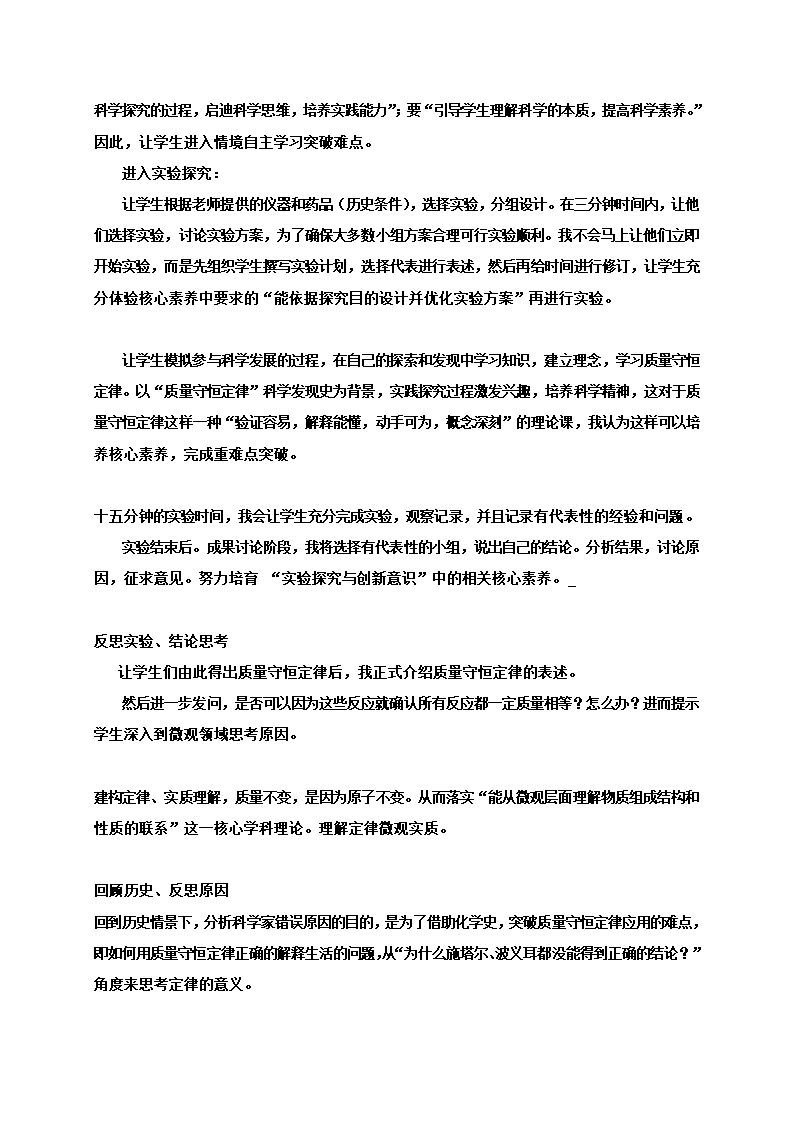 科学探究的过程，启迪科学思维，培养实践能力”；要“引导学生理解科学的本质，提高科学素养。”因此，让学生进入情境自主学习突破难点。

进入实验探究：

让学生根据老师提供的仪器和药品（历史条件），选择实验，分组设计。在三分钟时间内，让他们选择实验，讨论实验方案，为了确保大多数小组方案合理可行实验顺利。我不会马上让他们立即开始实验，而是先组织学生撰写实验计划，选择代表进行表述，然后再给时间进行修订，让学生充分体验核心素养中要求的“能依据探究目的设计并优化实验方案”再进行实验。

让学生模拟参与科学发展的过程，在自己的探索和发现中学习知识，建立理念，学习质量守恒定律。以“质量守恒定律”科学发现史为背景，实践探究过程激发兴趣，培养科学精神，这对于质量守恒定律这样一种“验证容易，解释能懂，动手可为，概念深刻”的理论课，我认为这样可以培养核心素养，完成重难点突破。

十五分钟的实验时间，我会让学生充分完成实验，观察记录，并且记录有代表性的经验和问题。

实验结束后。成果讨论阶段，我将选择有代表性的小组，说出自己的结论。分析结果，讨论原因，征求意见。努力培育 “实验探究与创新意识”中的相关核心素养。_

反思实验、结论思考

让学生们由此得出质量守恒定律后，我正式介绍质量守恒定律的表述。

然后进一步发问，是否可以因为这些反应就确认所有反应都一定质量相等？怎么办？进而提示学生深入到微观领域思考原因。

建构定律、实质理解，质量不变，是因为原子不变。从而落实“能从微观层面理解物质组成结构和性质的联系”这一核心学科理论。理解定律微观实质。

回顾历史、反思原因

回到历史情景下，分析科学家错误原因的目的，是为了借助化学史，突破质量守恒定律应用的难点，即如何用质量守恒定律正确的解释生活的问题，从“为什么施塔尔、波义耳都没能得到正确的结论？”角度来思考定律的意义。